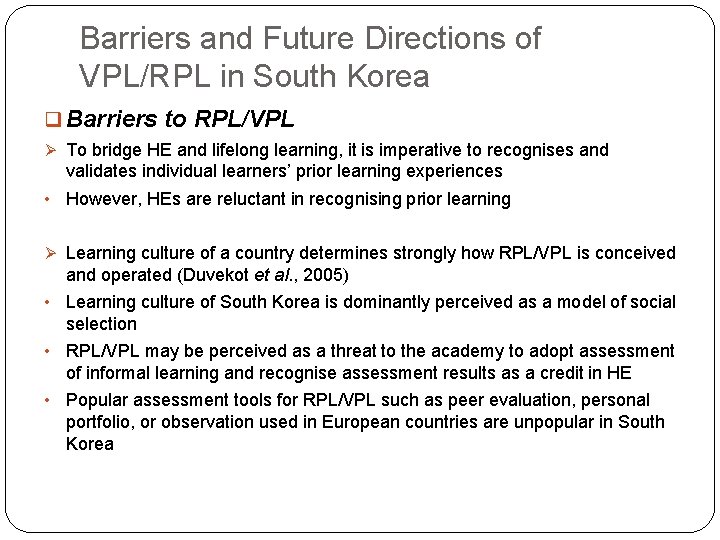 Barriers and Future Directions of VPL/RPL in South Korea

❑ Barriers to RPL/VPL

➢ To bridge HE and lifelong learning, it is imperative to recognises and validates individual learners' prior learning experiences

• However, HEs are reluctant in recognising prior learning

➢ Learning culture of a country determines strongly how RPL/VPL is conceived and operated (Duvekot et al., 2005)

• Learning culture of South Korea is dominantly perceived as a model of social selection

• RPL/VPL may be perceived as a threat to the academy to adopt assessment of informal learning and recognise assessment results as a credit in HE

• Popular assessment tools for RPL/VPL such as peer evaluation, personal portfolio, or observation used in European countries are unpopular in South Korea